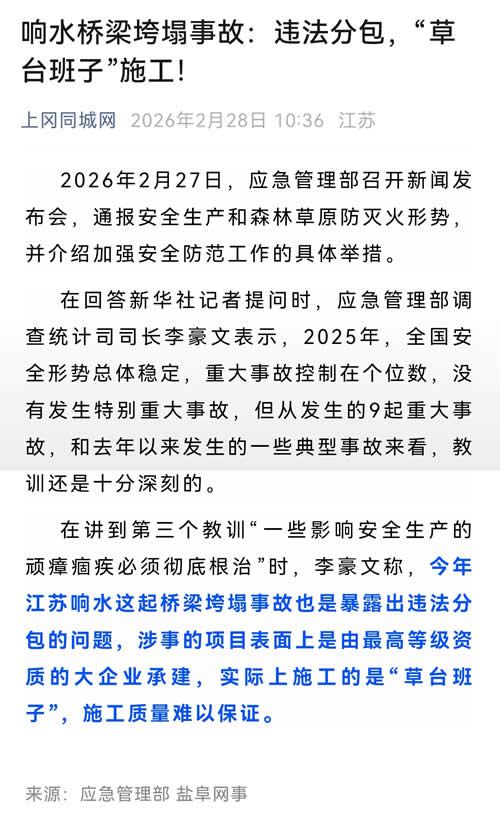 响水桥梁垮塌事故：违法分包，“草台班子”施工！

上冈同城网 2026年2月28日 10:36 江苏

2026年2月27日，应急管理部召开新闻发布会，通报安全生产和森林草原防灭火形势，并介绍加强安全防范工作的具体举措。

在回答新华社记者提问时，应急管理部调查统计司司长李豪文表示，2025年，全国安全形势总体稳定，重大事故控制在个位数，没有发生特别重大事故，但从发生的9起重大事故，和去年以来发生的一些典型事故来看，教训还是十分深刻的。

在讲到第三个教训“一些影响安全生产的顽瘴痼疾必须彻底根治”时，李豪文称，今年江苏响水这起桥梁垮塌事故也是暴露出违法分包的问题，涉事的项目表面上是由最高等级资质的大企业承建，实际上施工的是“草台班子”，施工质量难以保证。

来源：应急管理部 盐阜网事